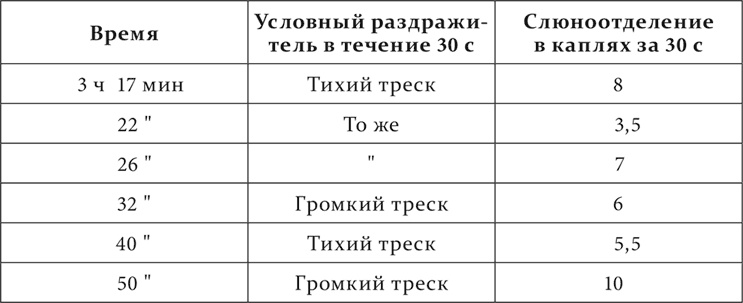 | Время | Условный раздражитель в течение 30 с | Слюноотделение в каплях за 30 с |
|---|---|---|
| 3 ч 17 мин | Тихий треск | 8 |
| 22 " | То же | 3,5 |
| 26 " | " | 7 |
| 32 " | Громкий треск | 6 |
| 40 " | Тихий треск | 5,5 |
| 50 " | Громкий треск | 10 |